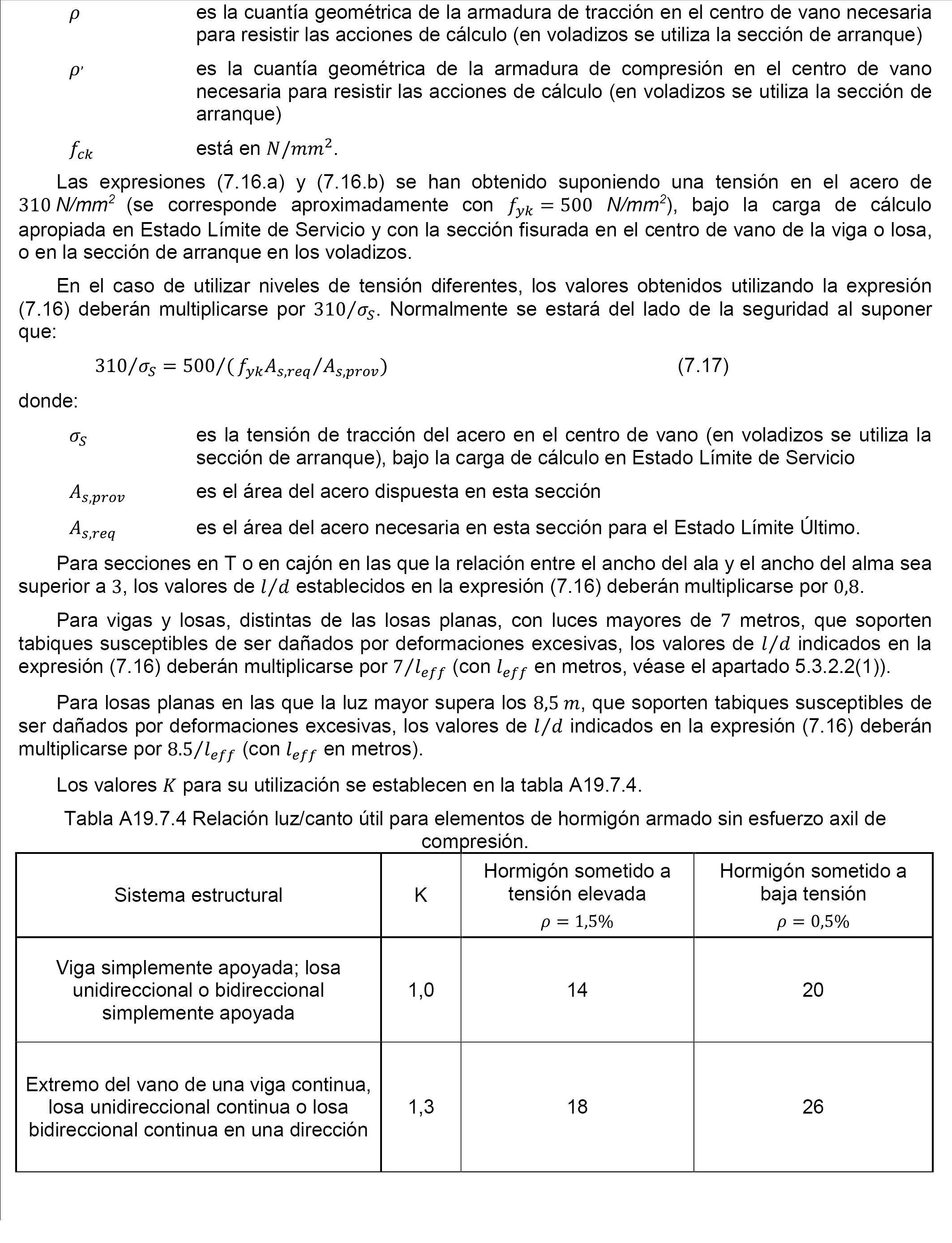 $\rho$ es la cuantía geométrica de la armadura de tracción en el centro de vano necesaria para resistir las acciones de cálculo (en voladizos se utiliza la sección de arranque)

$\rho'$ es la cuantía geométrica de la armadura de compresión en el centro de vano necesaria para resistir las acciones de cálculo (en voladizos se utiliza la sección de arranque)

$f_{ck}$ está en $N/mm^2$.

Las expresiones (7.16.a) y (7.16.b) se han obtenido suponiendo una tensión en el acero de $310$ $N/mm^2$ (se corresponde aproximadamente con $f_{yk} = 500$ $N/mm^2$), bajo la carga de cálculo apropiada en Estado Límite de Servicio y con la sección fisurada en el centro de vano de la viga o losa, o en la sección de arranque en los voladizos.

En el caso de utilizar niveles de tensión diferentes, los valores obtenidos utilizando la expresión (7.16) deberán multiplicarse por $310/\sigma_S$. Normalmente se estará del lado de la seguridad al suponer que:

$310/\sigma_S = 500/(f_{yk}A_{s,req}/A_{s,prov})$ (7.17)

donde:

$\sigma_S$ es la tensión de tracción del acero en el centro de vano (en voladizos se utiliza la sección de arranque), bajo la carga de cálculo en Estado Límite de Servicio

$A_{s,prov}$ es el área del acero dispuesta en esta sección

$A_{s,req}$ es el área del acero necesaria en esta sección para el Estado Límite Último.

Para secciones en T o en cajón en las que la relación entre el ancho del ala y el ancho del alma sea superior a $3$, los valores de $l/d$ establecidos en la expresión (7.16) deberán multiplicarse por $0{,}8$.

Para vigas y losas, distintas de las losas planas, con luces mayores de $7$ metros, que soporten tabiques susceptibles de ser dañados por deformaciones excesivas, los valores de $l/d$ indicados en la expresión (7.16) deberán multiplicarse por $7/l_{eff}$ (con $l_{eff}$ en metros, véase el apartado 5.3.2.2(1)).

Para losas planas en las que la luz mayor supera los $8{,}5\ m$, que soporten tabiques susceptibles de ser dañados por deformaciones excesivas, los valores de $l/d$ indicados en la expresión (7.16) deberán multiplicarse por $8.5/l_{eff}$ (con $l_{eff}$ en metros).

Los valores $K$ para su utilización se establecen en la tabla A19.7.4.

Tabla A19.7.4 Relación luz/canto útil para elementos de hormigón armado sin esfuerzo axil de compresión.

| Sistema estructural | K | Hormigón sometido a tensión elevada $\rho = 1{,}5\%$ | Hormigón sometido a baja tensión $\rho = 0{,}5\%$ |
|---|---|---|---|
| Viga simplemente apoyada; losa unidireccional o bidireccional simplemente apoyada | 1,0 | 14 | 20 |
| Extremo del vano de una viga continua, losa unidireccional continua o losa bidireccional continua en una dirección | 1,3 | 18 | 26 |